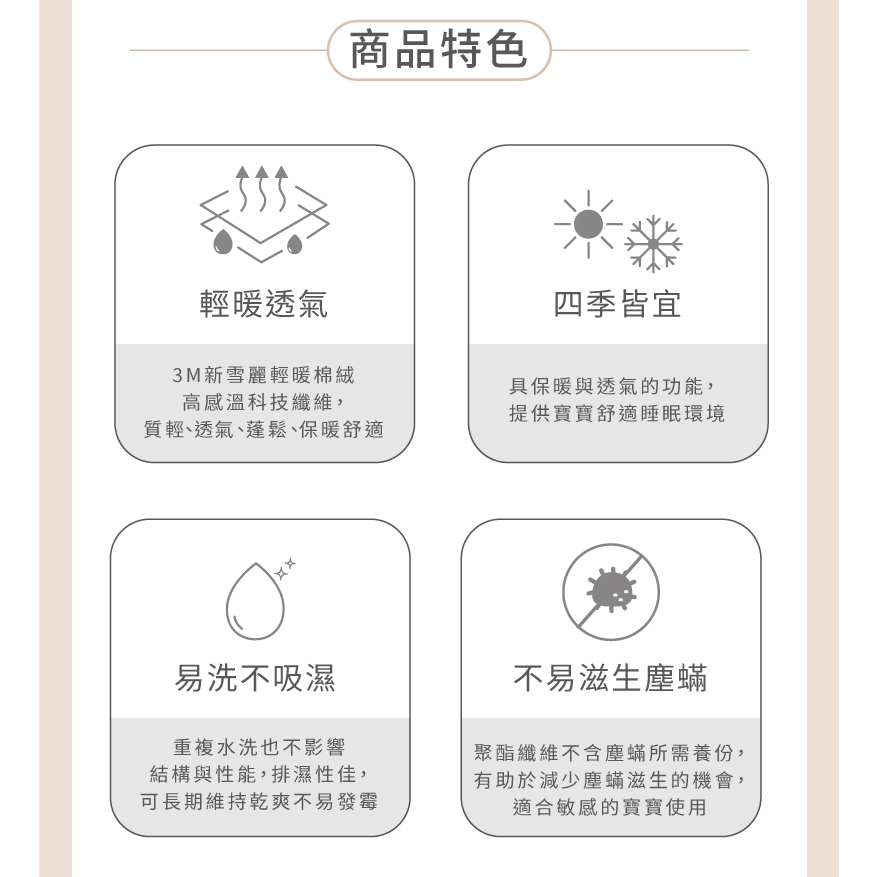 商品特色

輕暖透氣

3M新雪麗輕暖棉絨
高感溫科技纖維，
質輕、透氣、蓬鬆、保暖舒適

四季皆宜

具保暖與透氣的功能，
提供寶寶舒適睡眠環境

易洗不吸濕

重複水洗也不影響
結構與性能，排濕性佳，
可長期維持乾爽不易發霉

不易滋生塵蟎

聚酯纖維不含塵蟎所需養份，
有助於減少塵蟎滋生的機會，
適合敏感的寶寶使用